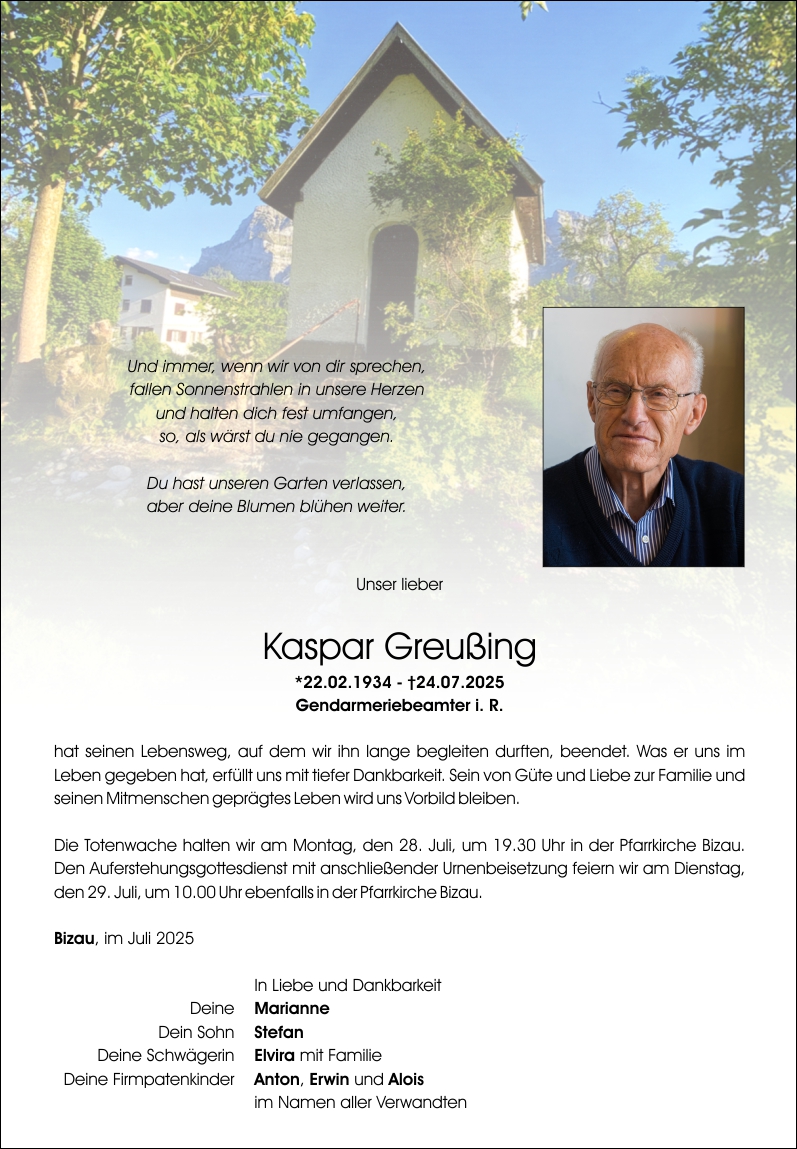 Und immer, wenn wir von dir sprechen,
fallen Sonnenstrahlen in unsere Herzen
und halten dich fest umfangen,
so, als wärst du nie gegangen.

Du hast unseren Garten verlassen,
aber deine Blumen blühen weiter.

Unser lieber

Kaspar Greußing
*22.02.1934 - †24.07.2025
Gendarmeriebeamter i. R.

hat seinen Lebensweg, auf dem wir ihn lange begleiten durften, beendet. Was er uns im Leben gegeben hat, erfüllt uns mit tiefer Dankbarkeit. Sein von Güte und Liebe zur Familie und seinen Mitmenschen geprägtes Leben wird uns Vorbild bleiben.

Die Totenwache halten wir am Montag, den 28. Juli, um 19.30 Uhr in der Pfarrkirche Bizau. Den Auferstehungsgottesdienst mit anschließender Urnenbeisetzung feiern wir am Dienstag, den 29. Juli, um 10.00 Uhr ebenfalls in der Pfarrkirche Bizau.

Bizau, im Juli 2025

In Liebe und Dankbarkeit
Deine Marianne
Dein Sohn Stefan
Deine Schwägerin Elvira mit Familie
Deine Firmpatenkinder Anton, Erwin und Alois
im Namen aller Verwandten